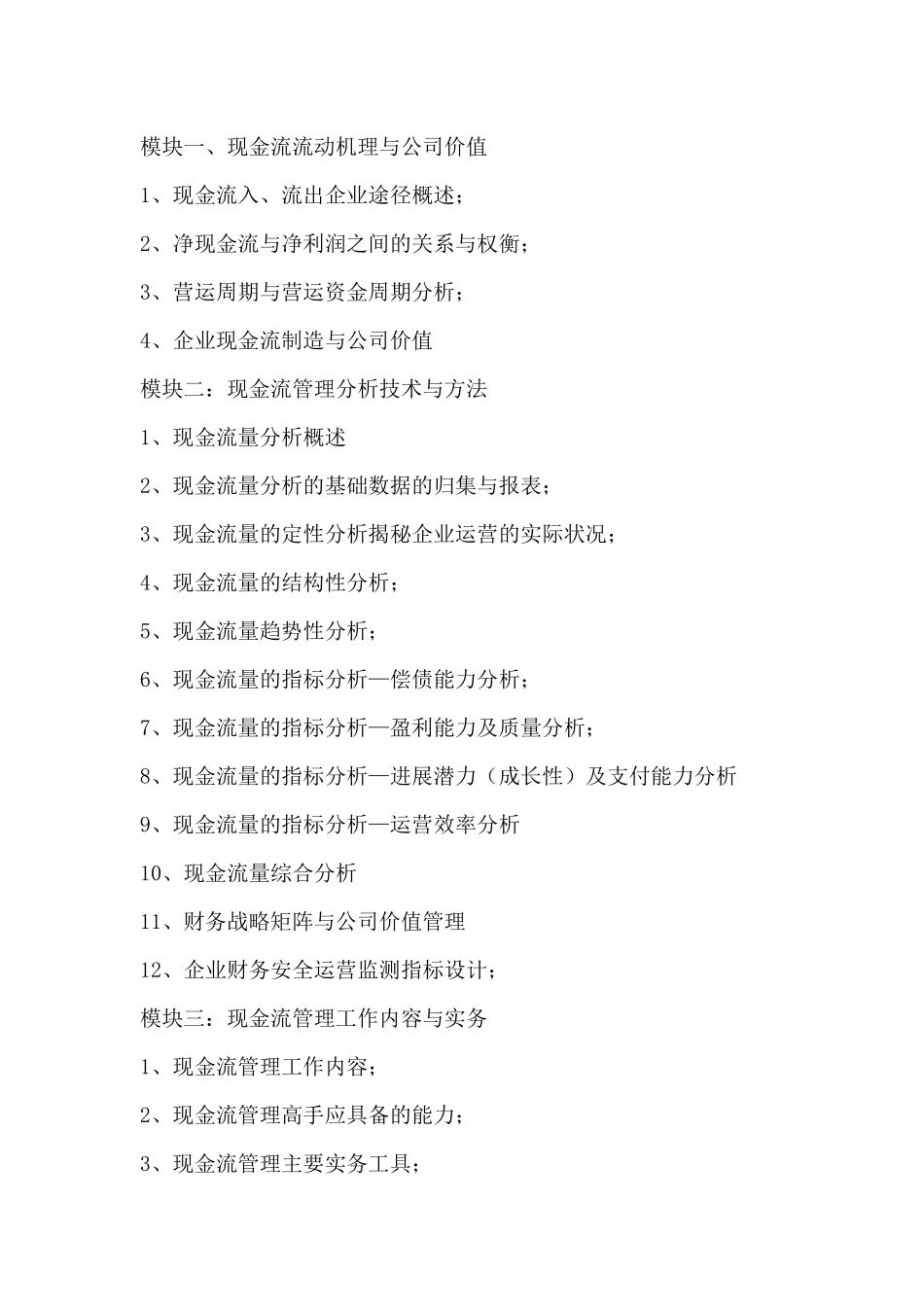 模块一、现金流流动机理与公司价值

1、现金流入、流出企业途径概述；

2、净现金流与净利润之间的关系与权衡；

3、营运周期与营运资金周期分析；

4、企业现金流制造与公司价值

模块二：现金流管理分析技术与方法

1、现金流量分析概述

2、现金流量分析的基础数据的归集与报表；

3、现金流量的定性分析揭秘企业运营的实际状况；

4、现金流量的结构性分析；

5、现金流量趋势性分析；

6、现金流量的指标分析—偿债能力分析；

7、现金流量的指标分析—盈利能力及质量分析；

8、现金流量的指标分析—进展潜力（成长性）及支付能力分析

9、现金流量的指标分析—运营效率分析

10、现金流量综合分析

11、财务战略矩阵与公司价值管理

12、企业财务安全运营监测指标设计；

模块三：现金流管理工作内容与实务

1、现金流管理工作内容；

2、现金流管理高手应具备的能力；

3、现金流管理主要实务工具；